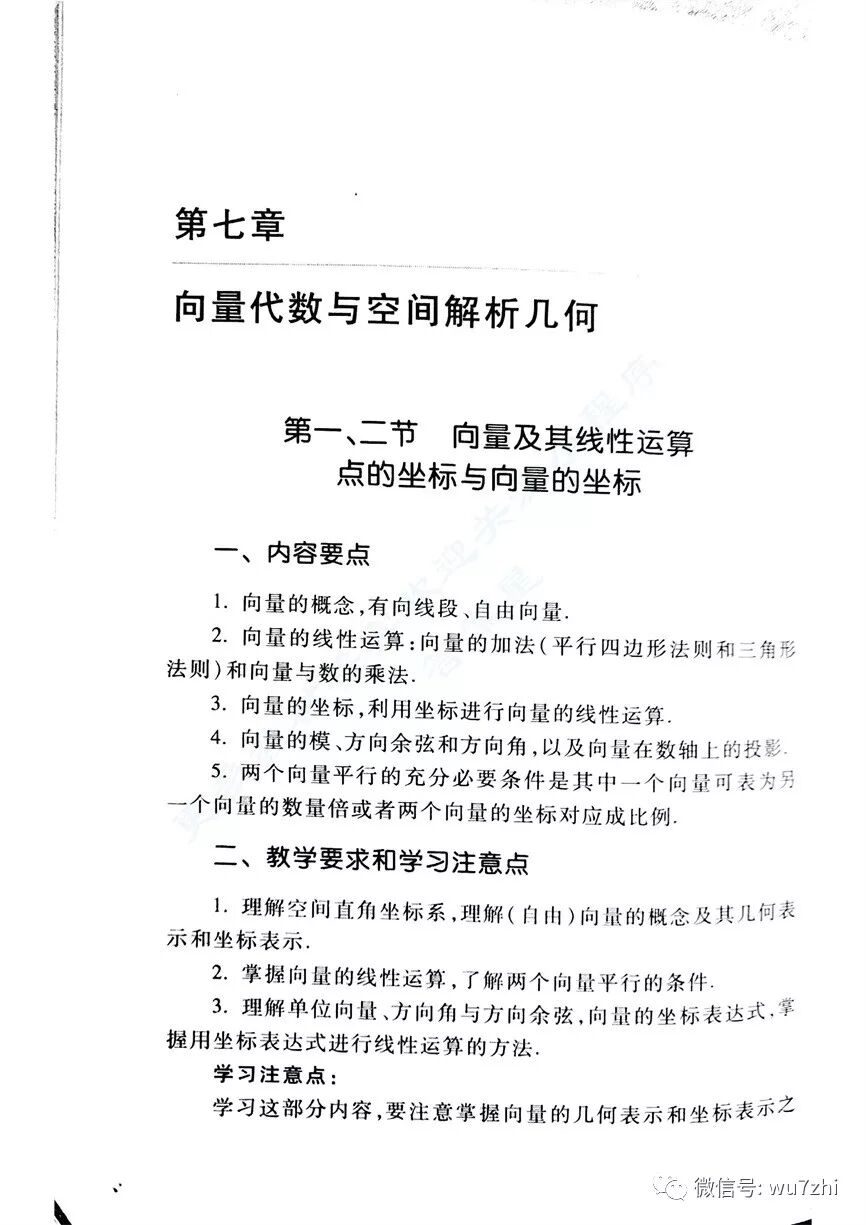 第七章

向量代数与空间解析几何

第一、二节　向量及其线性运算
点的坐标与向量的坐标

一、内容要点

1. 向量的概念,有向线段、自由向量.

2. 向量的线性运算:向量的加法(平行四边形法则和三角形法则)和向量与数的乘法.

3. 向量的坐标,利用坐标进行向量的线性运算.

4. 向量的模、方向余弦和方向角,以及向量在数轴上的投影.

5. 两个向量平行的充分必要条件是其中一个向量可表为另一个向量的数量倍或者两个向量的坐标对应成比例.

二、教学要求和学习注意点

1. 理解空间直角坐标系,理解(自由)向量的概念及其几何表示和坐标表示.

2. 掌握向量的线性运算,了解两个向量平行的条件.

3. 理解单位向量、方向角与方向余弦,向量的坐标表达式,掌握用坐标表达式进行线性运算的方法.

学习注意点:

学习这部分内容,要注意掌握向量的几何表示和坐标表示之

微信号: wu7zhi